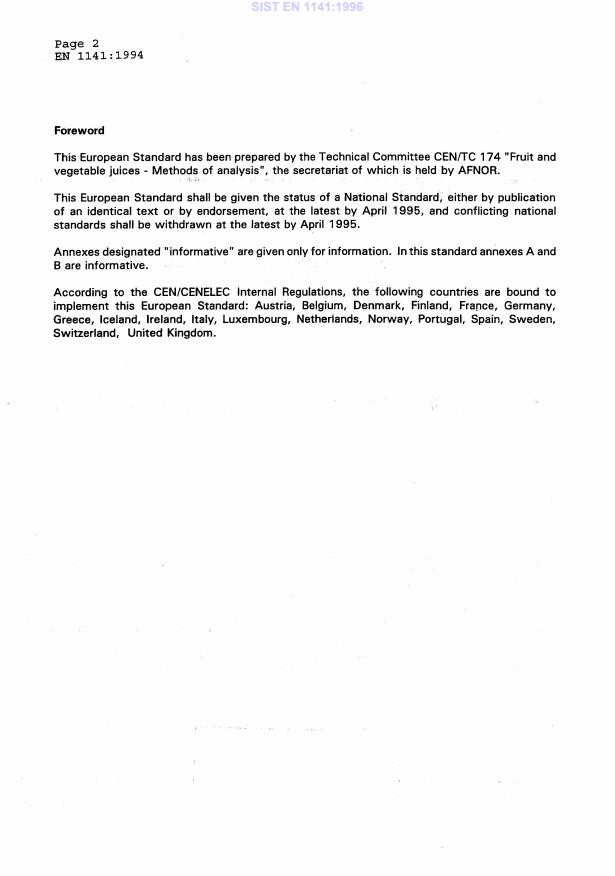 SIST EN 1141:1996

Page 2
EN 1141:1994

Foreword

This European Standard has been prepared by the Technical Committee CEN/TC 174 "Fruit and vegetable juices - Methods of analysis", the secretariat of which is held by AFNOR.

This European Standard shall be given the status of a National Standard, either by publication of an identical text or by endorsement, at the latest by April 1995, and conflicting national standards shall be withdrawn at the latest by April 1995.

Annexes designated "informative" are given only for information. In this standard annexes A and B are informative.

According to the CEN/CENELEC Internal Regulations, the following countries are bound to implement this European Standard: Austria, Belgium, Denmark, Finland, France, Germany, Greece, Iceland, Ireland, Italy, Luxembourg, Netherlands, Norway, Portugal, Spain, Sweden, Switzerland, United Kingdom.